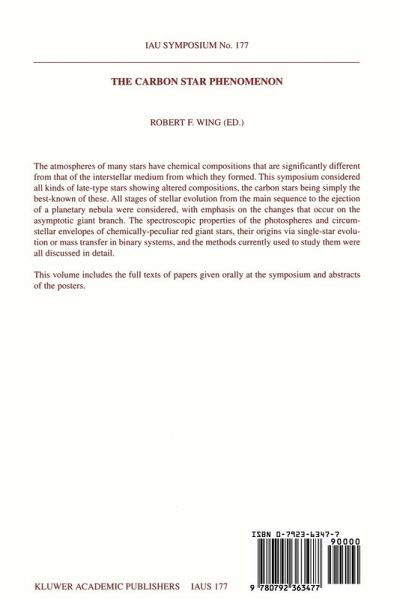 IAU SYMPOSIUM No. 177

THE CARBON STAR PHENOMENON

ROBERT F. WING (ED.)

The atmospheres of many stars have chemical compositions that are significantly different from that of the interstellar medium from which they formed. This symposium considered all kinds of late-type stars showing altered compositions, the carbon stars being simply the best-known of these. All stages of stellar evolution from the main sequence to the ejection of a planetary nebula were considered, with emphasis on the changes that occur on the asymptotic giant branch. The spectroscopic properties of the photospheres and circumstellar envelopes of chemically-peculiar red giant stars, their origins via single-star evolution or mass transfer in binary systems, and the methods currently used to study them were all discussed in detail.

This volume includes the full texts of papers given orally at the symposium and abstracts of the posters.

ISBN 0-7923-6347-7

90000

9 780792 363477

KLUWER ACADEMIC PUBLISHERS IAUS 177